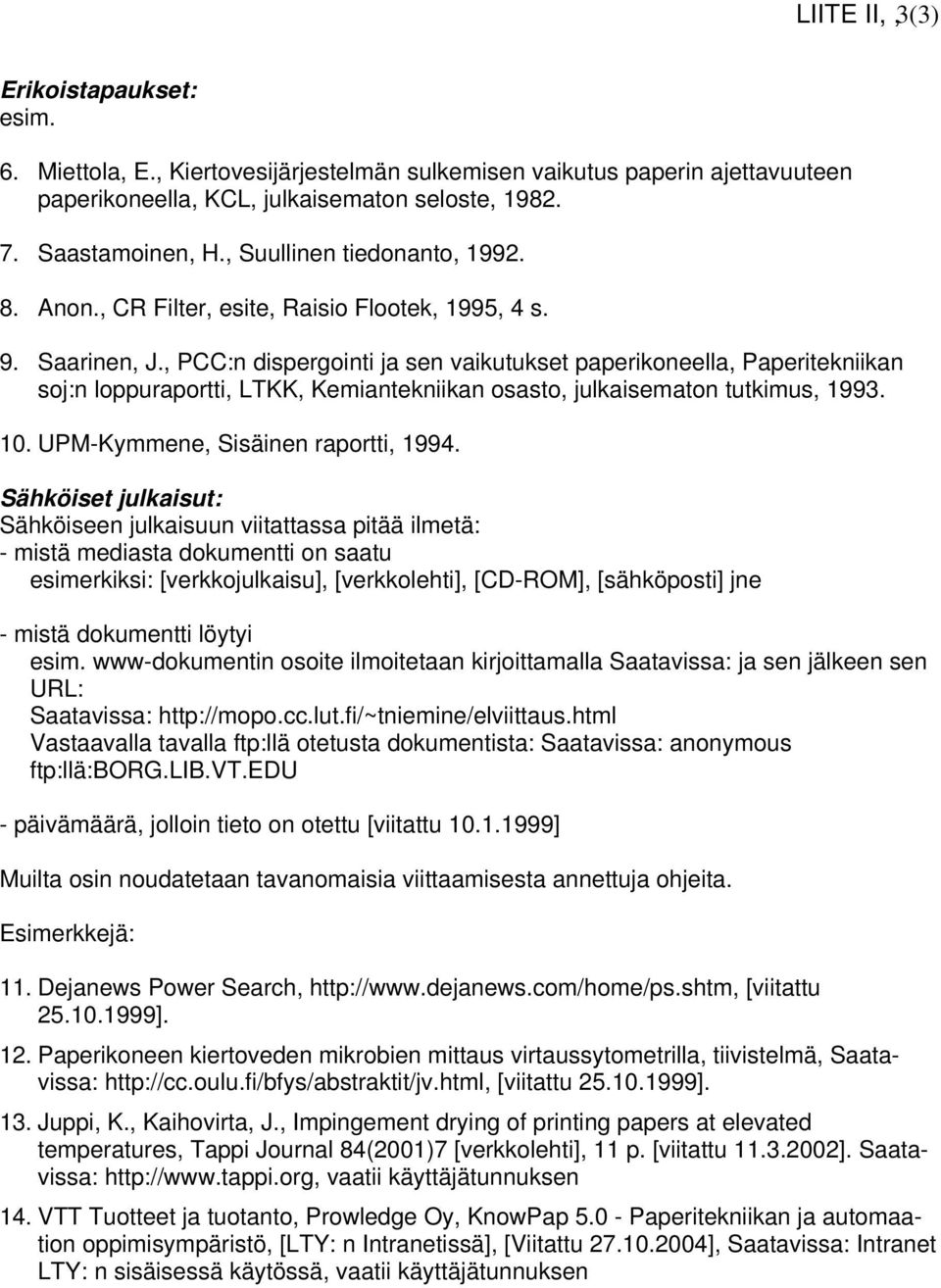 LIITE II, 3(3)

Erikoistapaukset:
esim.

6. Miettola, E., Kiertovesijärjestelmän sulkemisen vaikutus paperin ajettavuuteen paperikoneella, KCL, julkaisematon seloste, 1982.

7. Saastamoinen, H., Suullinen tiedonanto, 1992.

8. Anon., CR Filter, esite, Raisio Flootek, 1995, 4 s.

9. Saarinen, J., PCC:n dispergointi ja sen vaikutukset paperikoneella, Paperitekniikan soj:n loppuraportti, LTKK, Kemiantekniikan osasto, julkaisematon tutkimus, 1993.

10. UPM-Kymmene, Sisäinen raportti, 1994.

Sähköiset julkaisut:
Sähköiseen julkaisuun viitattassa pitää ilmetä:
- mistä mediasta dokumentti on saatu
esimerkiksi: [verkkojulkaisu], [verkkolehti], [CD-ROM], [sähköposti] jne

- mistä dokumentti löytyi
esim. www-dokumentin osoite ilmoitetaan kirjoittamalla Saatavissa: ja sen jälkeen sen URL:
Saatavissa: http://mopo.cc.lut.fi/~tniemine/elviittaus.html
Vastaavalla tavalla ftp:llä otetusta dokumentista: Saatavissa: anonymous ftp:llä:BORG.LIB.VT.EDU

- päivämäärä, jolloin tieto on otettu [viitattu 10.1.1999]

Muilta osin noudatetaan tavanomaisia viittaamisesta annettuja ohjeita.

Esimerkkejä:

11. Dejanews Power Search, http://www.dejanews.com/home/ps.shtm, [viitattu 25.10.1999].

12. Paperikoneen kiertoveden mikrobien mittaus virtaussytometrilla, tiivistelmä, Saatavissa: http://cc.oulu.fi/bfys/abstraktit/jv.html, [viitattu 25.10.1999].

13. Juppi, K., Kaihovirta, J., Impingement drying of printing papers at elevated temperatures, Tappi Journal 84(2001)7 [verkkolehti], 11 p. [viitattu 11.3.2002]. Saatavissa: http://www.tappi.org, vaatii käyttäjätunnuksen

14. VTT Tuotteet ja tuotanto, Prowledge Oy, KnowPap 5.0 - Paperitekniikan ja automaation oppimisympäristö, [LTY: n Intranetissä], [Viitattu 27.10.2004], Saatavissa: Intranet LTY: n sisäisessä käytössä, vaatii käyttäjätunnuksen